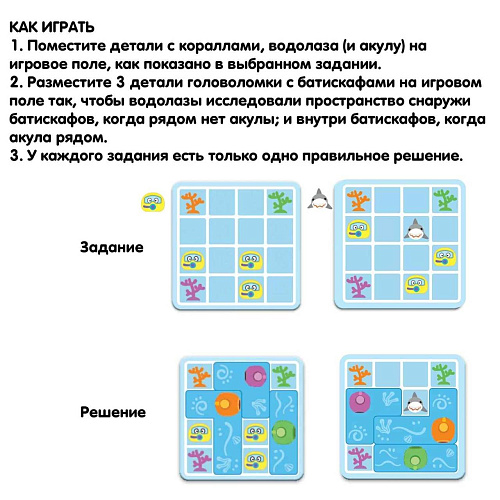 КАК ИГРАТЬ
1. Поместите детали с кораллами, водолаза (и акулу) на игровое поле, как показано в выбранном задании.
2. Разместите 3 детали головоломки с батискафами на игровом поле так, чтобы водолазы исследовали пространство снаружи батискафов, когда рядом нет акулы; и внутри батискафов, когда акула рядом.
3. У каждого задания есть только одно правильное решение.

Задание

Решение